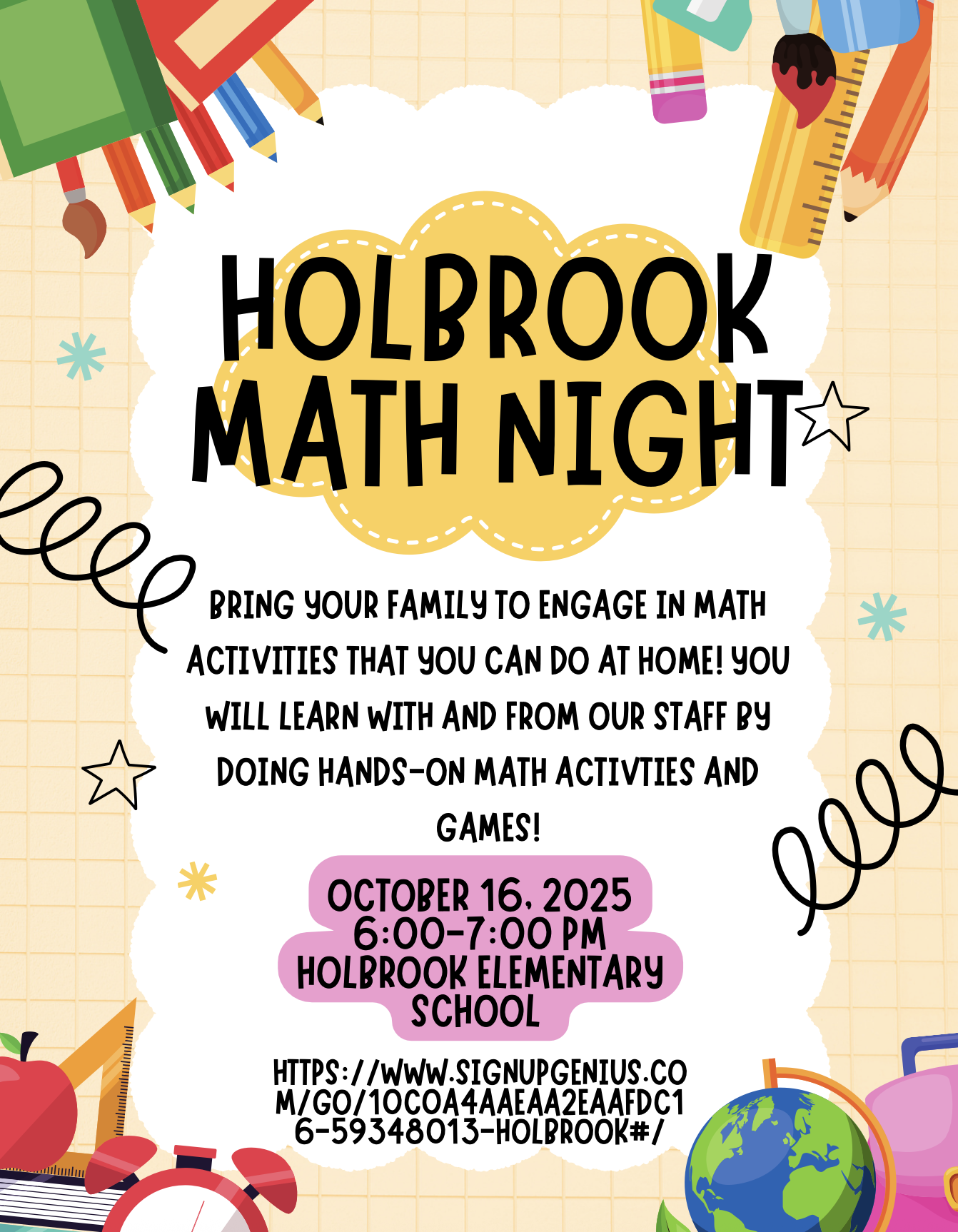 HOLBROOK MATH NIGHT

BRING YOUR FAMILY TO ENGAGE IN MATH ACTIVITIES THAT YOU CAN DO AT HOME! YOU WILL LEARN WITH AND FROM OUR STAFF BY DOING HANDS-ON MATH ACTIVTIES AND GAMES!

OCTOBER 16, 2025
6:00-7:00 PM
HOLBROOK ELEMENTARY SCHOOL

HTTPS://WWW.SIGNUPGENIUS.COM/GO/10C0A4AAEAA2EAAFDC16-59348013-HOLBROOK#/